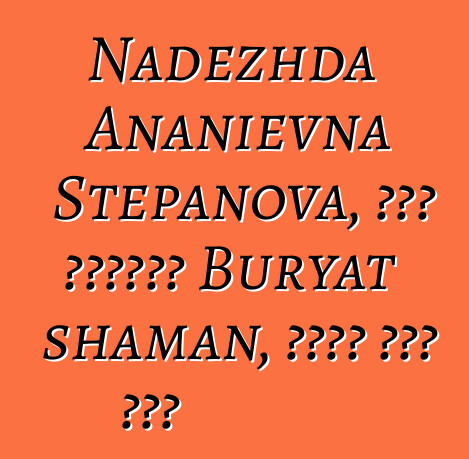 Nadezhda Ananievna Stepanova, ??? ?????? Buryat shaman, ???? ??? ???